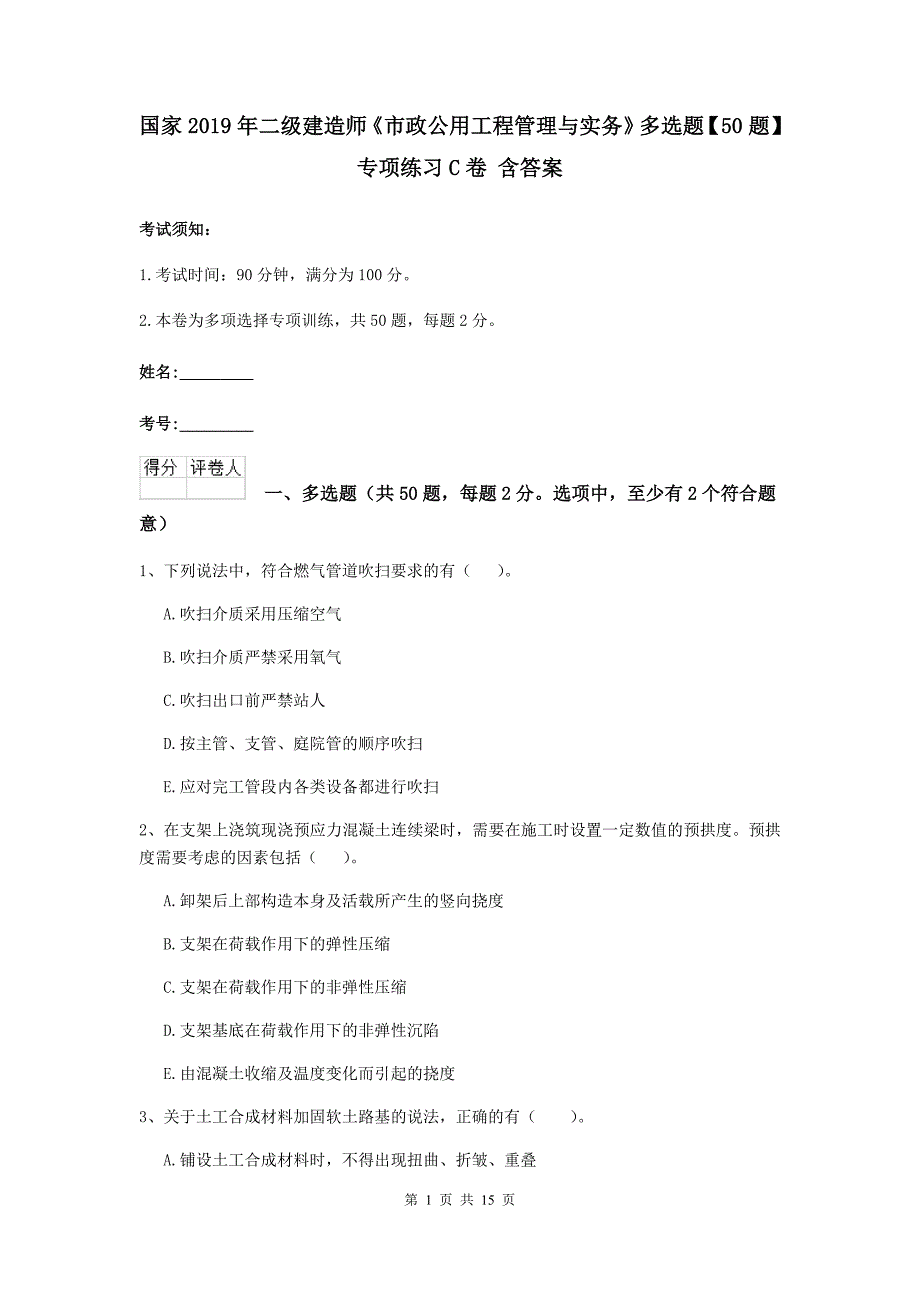 国家2019年二级建造师《市政公用工程管理与实务》多选题【50题】专项练习C卷 含答案

考试须知：

1.考试时间：90分钟，满分为100分。

2.本卷为多项选择专项训练，共50题，每题2分。

姓名：_________

考号：_________

| 得分 | 评卷人 |
|---|---|
| | |

一、多选题（共50题，每题2分。选项中，至少有2个符合题意）

1、下列说法中，符合燃气管道吹扫要求的有（　）。

A.吹扫介质采用压缩空气

B.吹扫介质严禁采用氧气

C.吹扫出口前严禁站人

D.按主管、支管、庭院管的顺序吹扫

E.应对完工管段内各类设备都进行吹扫

2、在支架上浇筑现浇预应力混凝土连续梁时，需要在施工时设置一定数值的预拱度。预拱度需要考虑的因素包括（　）。

A.卸架后上部构造本身及活载所产生的竖向挠度

B.支架在荷载作用下的弹性压缩

C.支架在荷载作用下的非弹性压缩

D.支架基底在荷载作用下的非弹性沉陷

E.由混凝土收缩及温度变化而引起的挠度

3、关于土工合成材料加固软土路基的说法，正确的有（　）。

A.铺设土工合成材料时，不得出现扭曲、折皱、重叠

第 1 页 共 15 页